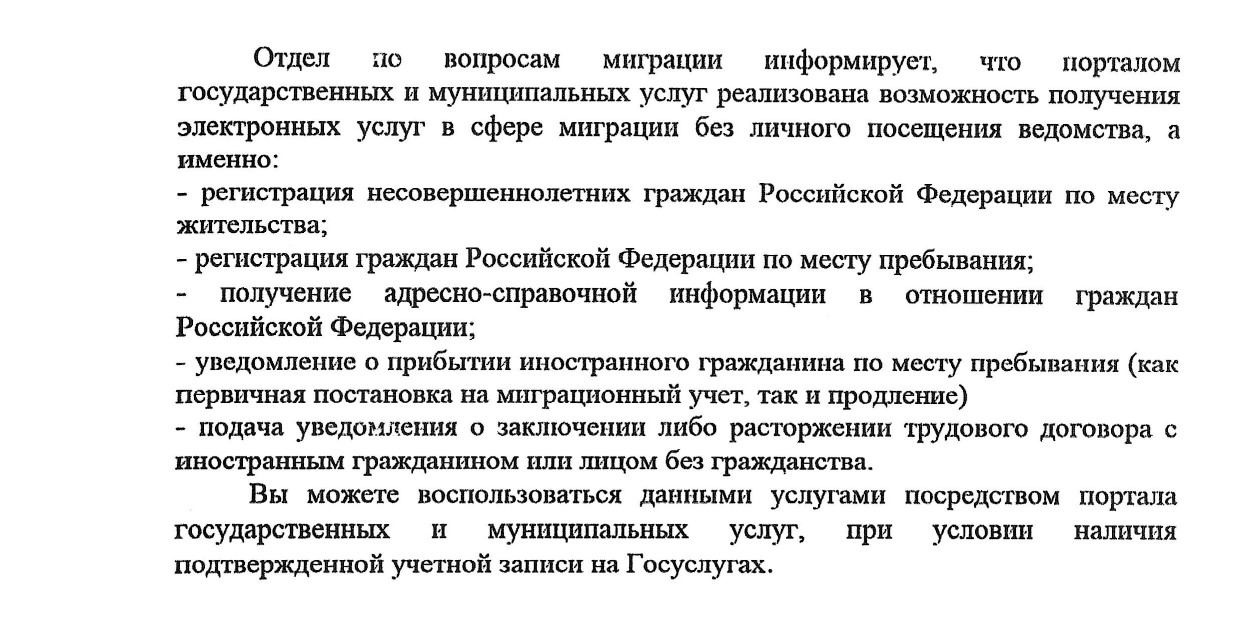 Отдел по вопросам миграции информирует, что порталом государственных и муниципальных услуг реализована возможность получения электронных услуг в сфере миграции без личного посещения ведомства, а именно:
- регистрация несовершеннолетних граждан Российской Федерации по месту жительства;
- регистрация граждан Российской Федерации по месту пребывания;
- получение адресно-справочной информации в отношении граждан Российской Федерации;
- уведомление о прибытии иностранного гражданина по месту пребывания (как первичная постановка на миграционный учет, так и продление)
- подача уведомления о заключении либо расторжении трудового договора с иностранным гражданином или лицом без гражданства.

Вы можете воспользоваться данными услугами посредством портала государственных и муниципальных услуг, при условии наличия подтвержденной учетной записи на Госуслугах.